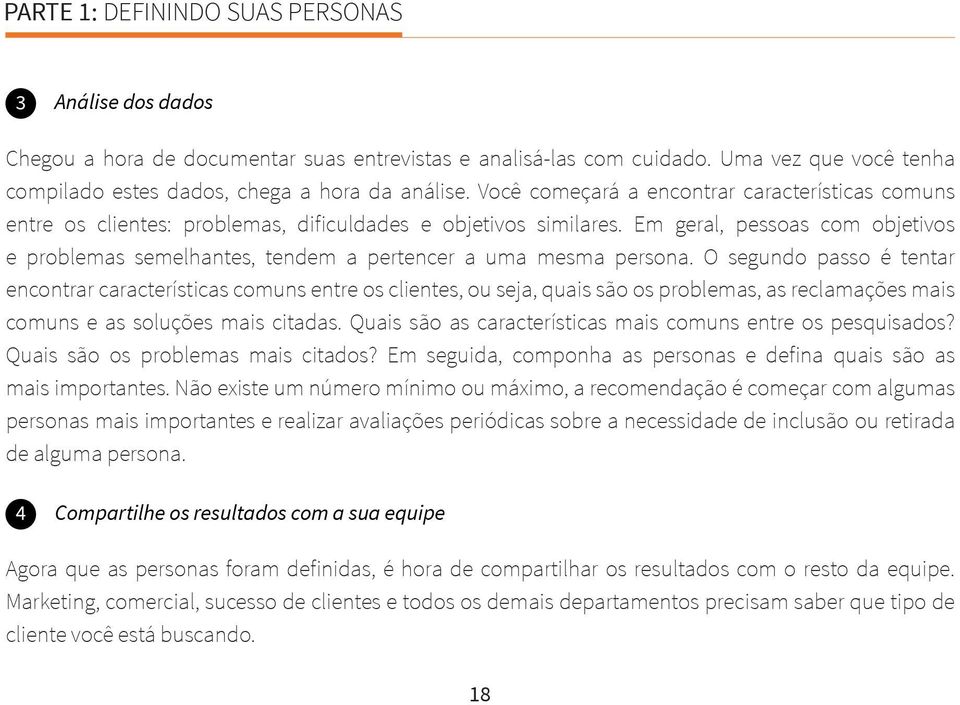 PARTE 1: DEFININDO SUAS PERSONAS

3 Análise dos dados

Chegou a hora de documentar suas entrevistas e analisá-las com cuidado. Uma vez que você tenha compilado estes dados, chega a hora da análise. Você começará a encontrar características comuns entre os clientes: problemas, dificuldades e objetivos similares. Em geral, pessoas com objetivos e problemas semelhantes, tendem a pertencer a uma mesma persona. O segundo passo é tentar encontrar características comuns entre os clientes, ou seja, quais são os problemas, as reclamações mais comuns e as soluções mais citadas. Quais são as características mais comuns entre os pesquisados? Quais são os problemas mais citados? Em seguida, componha as personas e defina quais são as mais importantes. Não existe um número mínimo ou máximo, a recomendação é começar com algumas personas mais importantes e realizar avaliações periódicas sobre a necessidade de inclusão ou retirada de alguma persona.

4 Compartilhe os resultados com a sua equipe

Agora que as personas foram definidas, é hora de compartilhar os resultados com o resto da equipe. Marketing, comercial, sucesso de clientes e todos os demais departamentos precisam saber que tipo de cliente você está buscando.

18